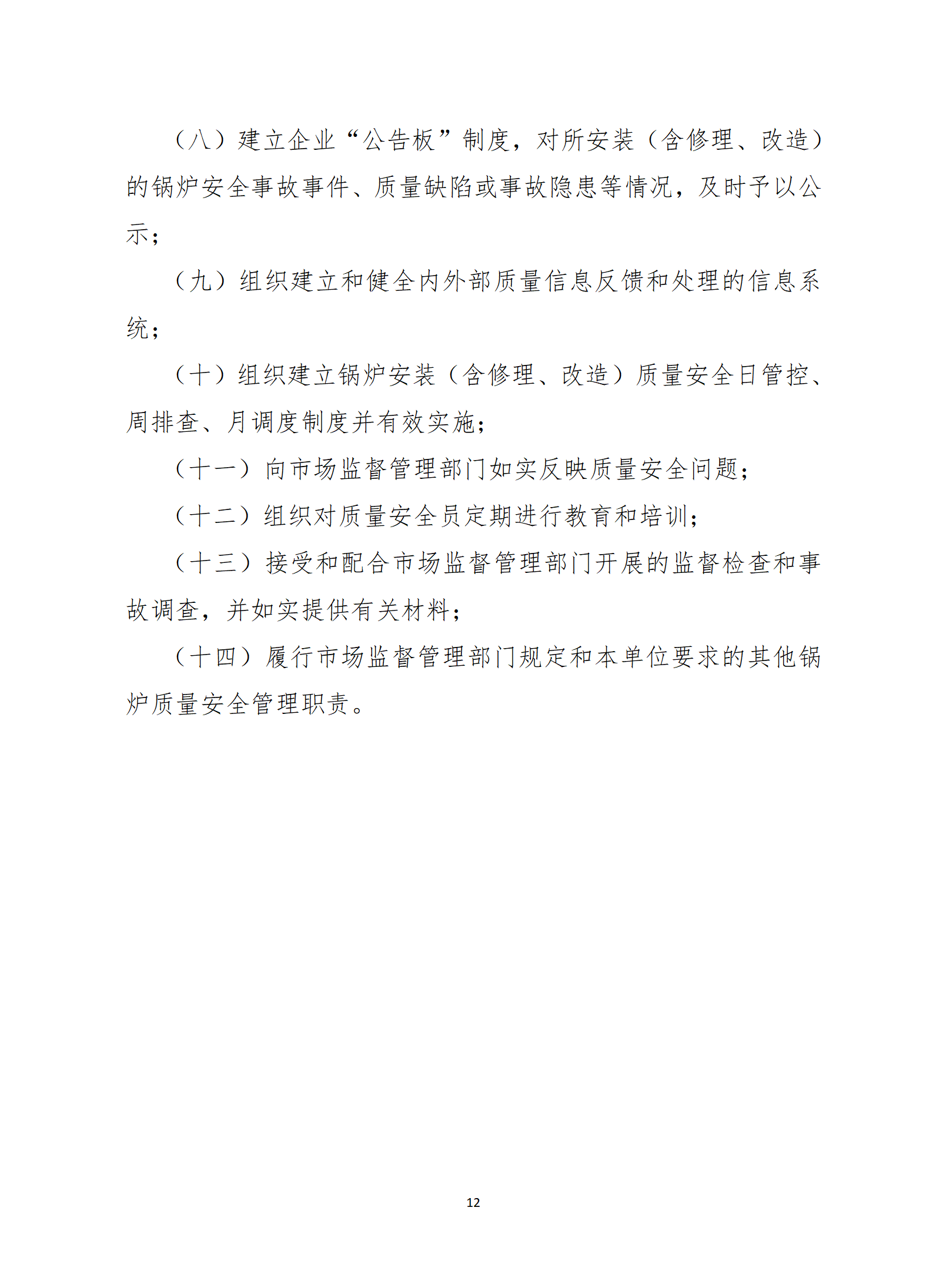 （八）建立企业“公告板”制度，对所安装（含修理、改造）的锅炉安全事故事件、质量缺陷或事故隐患等情况，及时予以公示；

（九）组织建立和健全内外部质量信息反馈和处理的信息系统；

（十）组织建立锅炉安装（含修理、改造）质量安全日管控、周排查、月调度制度并有效实施；

（十一）向市场监督管理部门如实反映质量安全问题；

（十二）组织对质量安全员定期进行教育和培训；

（十三）接受和配合市场监督管理部门开展的监督检查和事故调查，并如实提供有关材料；

（十四）履行市场监督管理部门规定和本单位要求的其他锅炉质量安全管理职责。

12